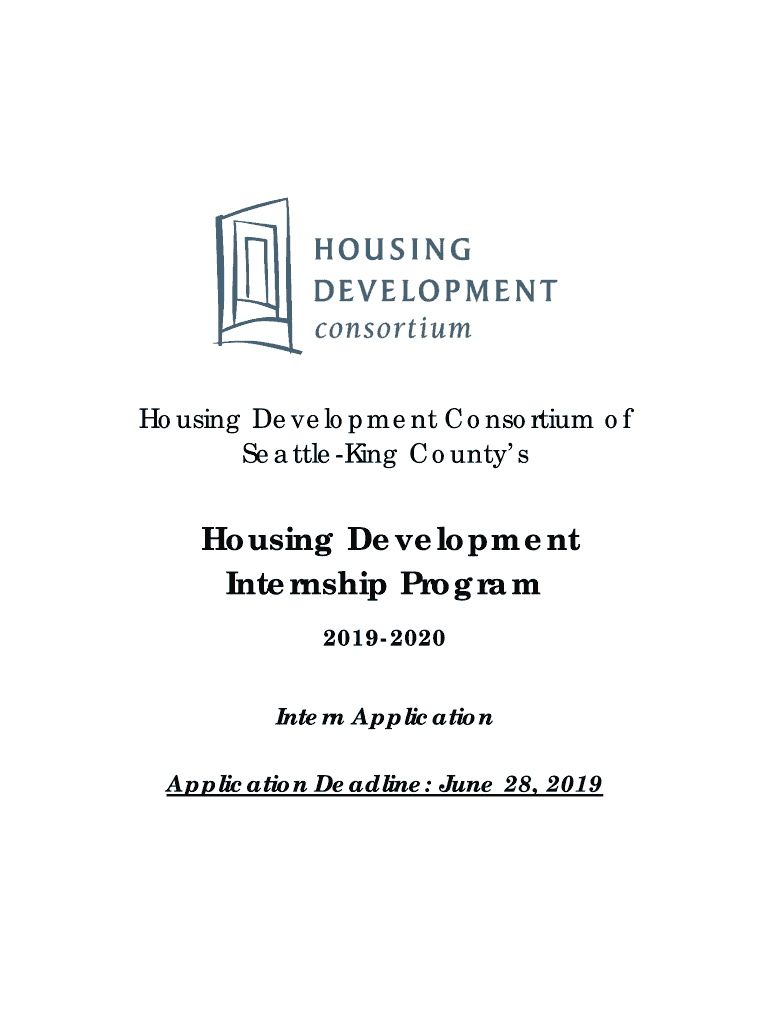 HOUSING
DEVELOPMENT
consortium

Housing Development Consortium of Seattle-King County's

Housing Development Internship Program

2019-2020

Intern Application

Application Deadline: June 28, 2019